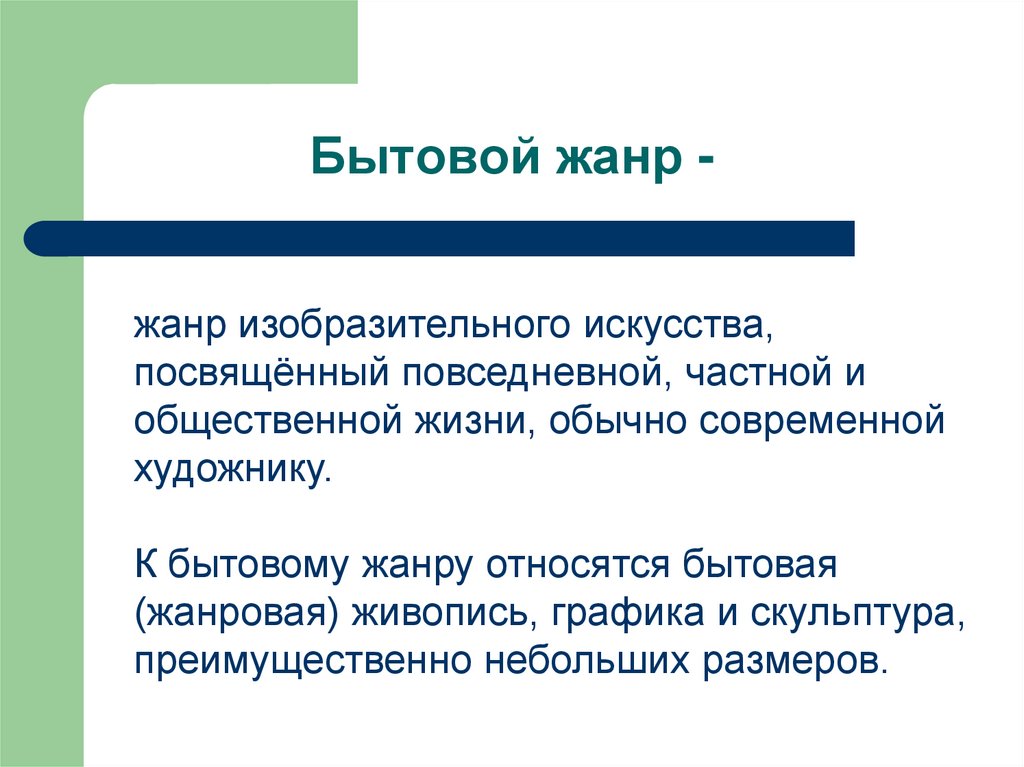 Бытовой жанр -

жанр изобразительного искусства, посвящённый повседневной, частной и общественной жизни, обычно современной художнику.

К бытовому жанру относятся бытовая (жанровая) живопись, графика и скульптура, преимущественно небольших размеров.